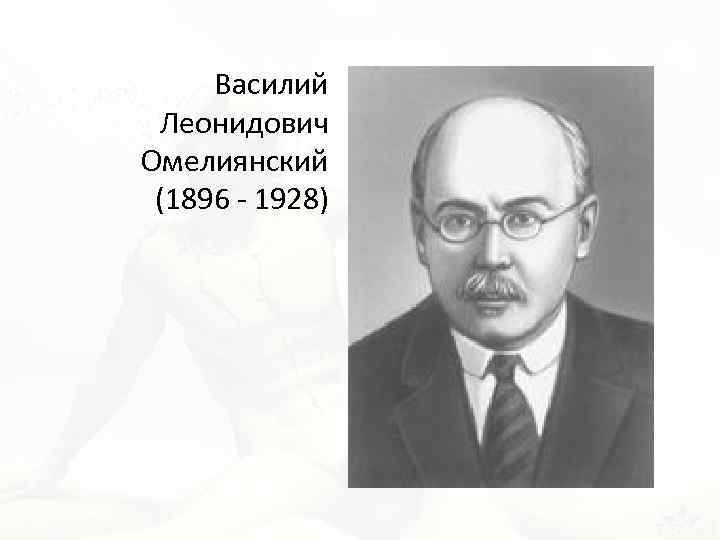 Василий Леонидович Омелиянский (1896 - 1928)